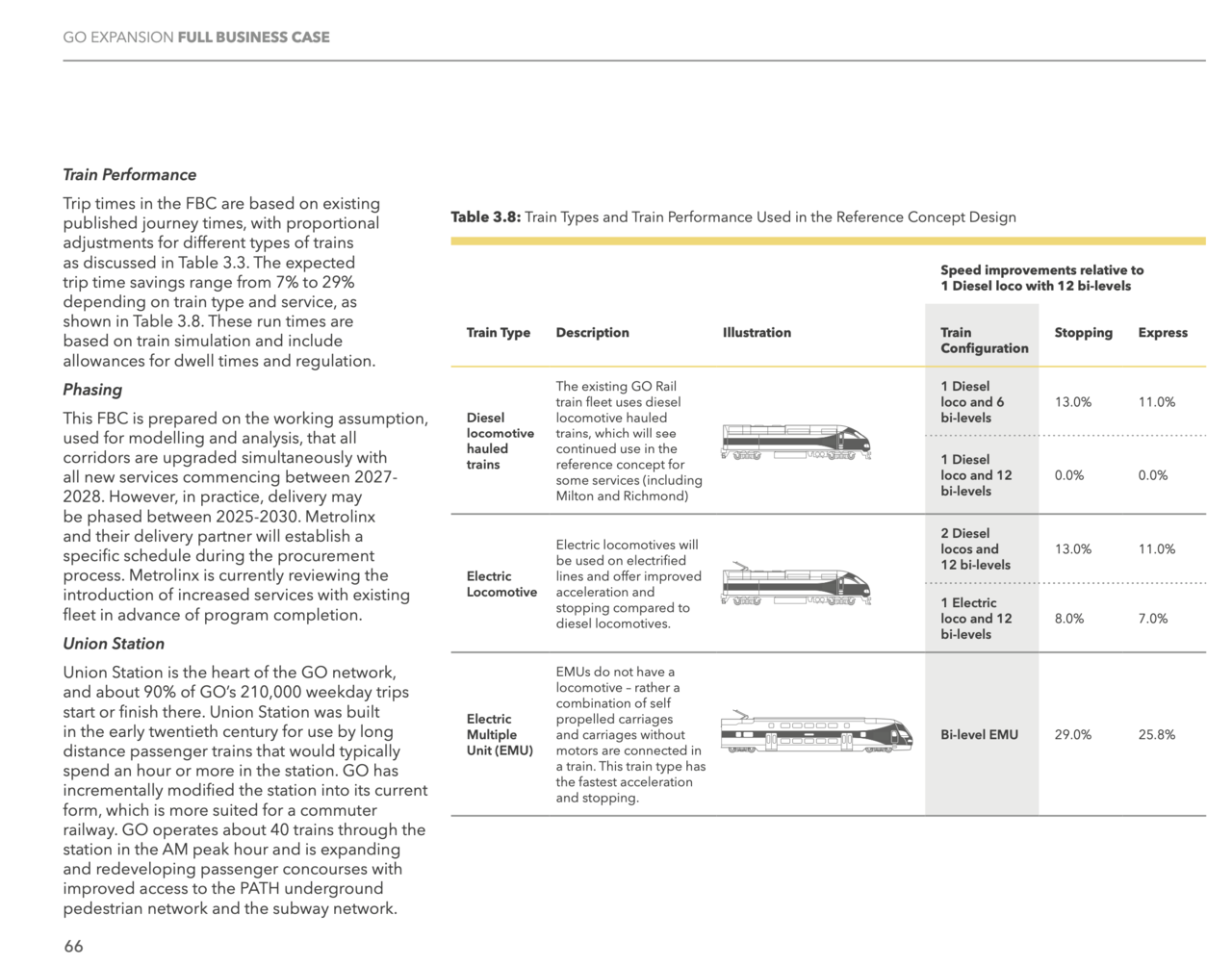 GO EXPANSION FULL BUSINESS CASE

Train Performance

Trip times in the FBC are based on existing published journey times, with proportional adjustments for different types of trains as discussed in Table 3.3. The expected trip time savings range from 7% to 29% depending on train type and service, as shown in Table 3.8. These run times are based on train simulation and include allowances for dwell times and regulation.

Phasing

This FBC is prepared on the working assumption, used for modelling and analysis, that all corridors are upgraded simultaneously with all new services commencing between 2027-2028. However, in practice, delivery may be phased between 2025-2030. Metrolinx and their delivery partner will establish a specific schedule during the procurement process. Metrolinx is currently reviewing the introduction of increased services with existing fleet in advance of program completion.

Union Station

Union Station is the heart of the GO network, and about 90% of GO's 210,000 weekday trips start or finish there. Union Station was built in the early twentieth century for use by long distance passenger trains that would typically spend an hour or more in the station. GO has incrementally modified the station into its current form, which is more suited for a commuter railway. GO operates about 40 trains through the station in the AM peak hour and is expanding and redeveloping passenger concourses with improved access to the PATH underground pedestrian network and the subway network.

66

Table 3.8: Train Types and Train Performance Used in the Reference Concept Design

Speed improvements relative to 1 Diesel loco with 12 bi-levels

| Train Type | Description | Illustration | Train Configuration | Stopping | Express |
|---|---|---|---|---|---|
| Diesel locomotive hauled trains | The existing GO Rail train fleet uses diesel locomotive hauled trains, which will see continued use in the reference concept for some services (including Milton and Richmond) | | 1 Diesel loco and 6 bi-levels | 13.0% | 11.0% |
| | | | 1 Diesel loco and 12 bi-levels | 0.0% | 0.0% |
| Electric Locomotive | Electric locomotives will be used on electrified lines and offer improved acceleration and stopping compared to diesel locomotives. | | 2 Diesel locos and 12 bi-levels | 13.0% | 11.0% |
| | | | 1 Electric loco and 12 bi-levels | 8.0% | 7.0% |
| Electric Multiple Unit (EMU) | EMUs do not have a locomotive – rather a combination of self propelled carriages and carriages without motors are connected in a train. This train type has the fastest acceleration and stopping. | | Bi-level EMU | 29.0% | 25.8% |